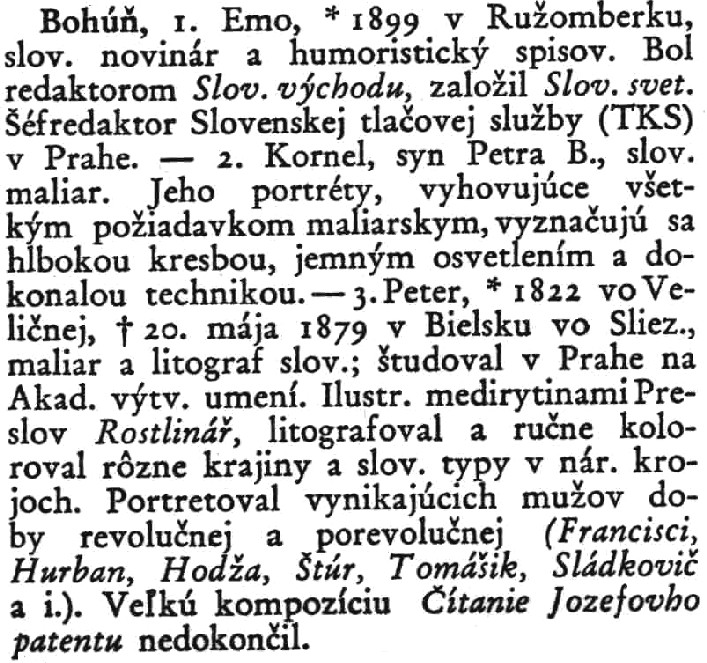 Bohúň, 1. Emo, * 1899 v Ružomberku, slov. novinár a humoristický spisov. Bol redaktorom Slov. východu, založil Slov. svet. Šéfredaktor Slovenskej tlačovej služby (TKS) v Prahe. — 2. Kornel, syn Petra B., slov. maliar. Jeho portréty, vyhovujúce všetkým požiadavkom maliarskym, vyznačujú sa hlbokou kresbou, jemným osvetlením a dokonalou technikou. — 3. Peter, * 1822 vo Veličnej, † 20. mája 1879 v Bielsku vo Sliez., maliar a litograf slov.; študoval v Prahe na Akad. výtv. umení. Ilustr. medirytinami Preslov Rostlinář, litografoval a ručne koloroval rôzne krajiny a slov. typy v nár. krojoch. Portretoval vynikajúcich mužov doby revolučnej a porevolučnej (Francisci, Hurban, Hodža, Štúr, Tomášik, Sládkovič a i.). Veľkú kompozíciu Čítanie Jozefovho patentu nedokončil.